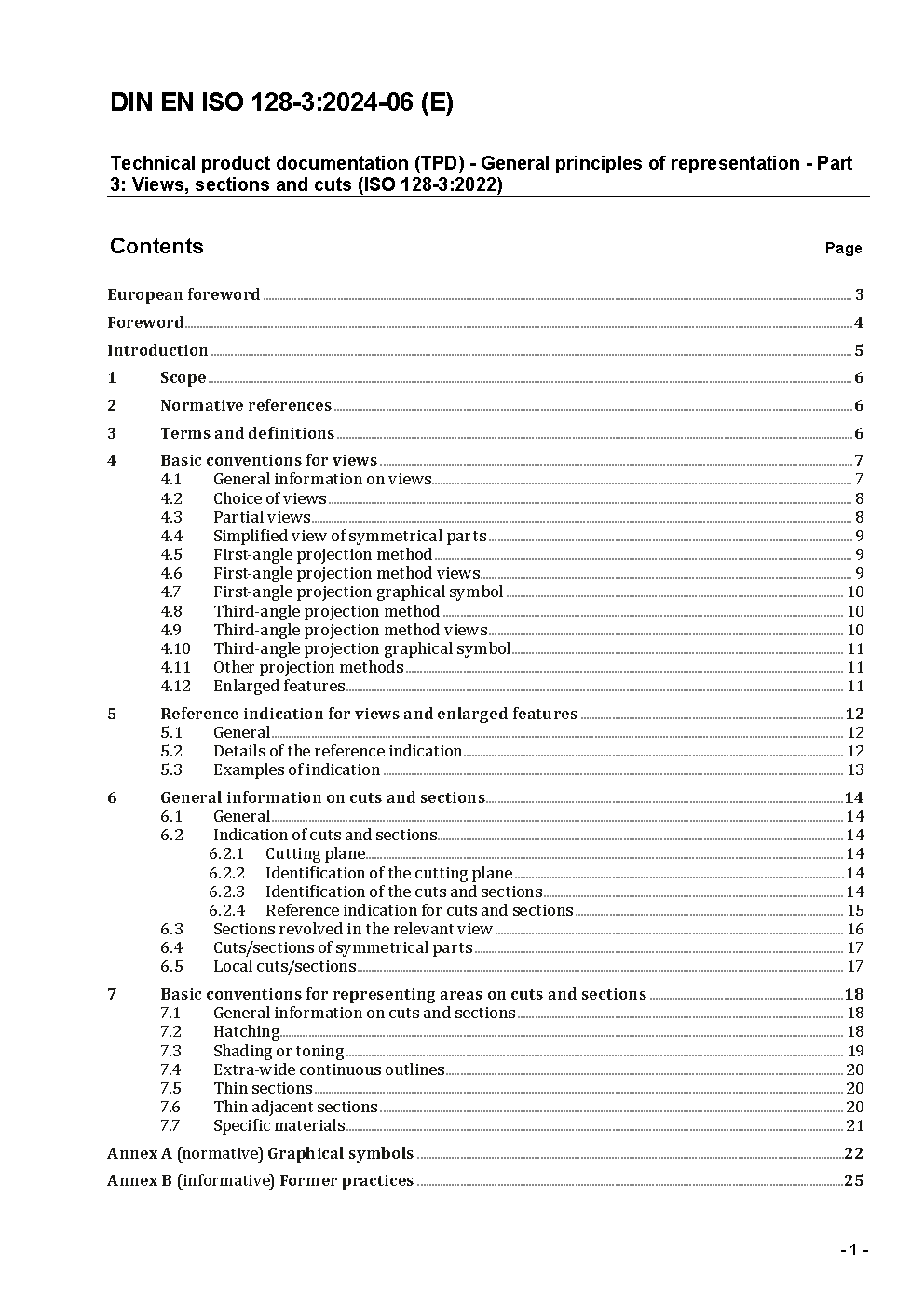 DIN EN ISO 128-3:2024-06 (E)

Technical product documentation (TPD) - General principles of representation - Part 3: Views, sections and cuts (ISO 128-3:2022)

Contents Page

European foreword 3

Foreword 4

Introduction 5

1 Scope 6

2 Normative references 6

3 Terms and definitions 6

4 Basic conventions for views 7
4.1 General information on views 7
4.2 Choice of views 8
4.3 Partial views 8
4.4 Simplified view of symmetrical parts 9
4.5 First-angle projection method 9
4.6 First-angle projection method views 9
4.7 First-angle projection graphical symbol 10
4.8 Third-angle projection method 10
4.9 Third-angle projection method views 10
4.10 Third-angle projection graphical symbol 11
4.11 Other projection methods 11
4.12 Enlarged features 11

5 Reference indication for views and enlarged features 12
5.1 General 12
5.2 Details of the reference indication 12
5.3 Examples of indication 13

6 General information on cuts and sections 14
6.1 General 14
6.2 Indication of cuts and sections 14
6.2.1 Cutting plane 14
6.2.2 Identification of the cutting plane 14
6.2.3 Identification of the cuts and sections 14
6.2.4 Reference indication for cuts and sections 15
6.3 Sections revolved in the relevant view 16
6.4 Cuts/sections of symmetrical parts 17
6.5 Local cuts/sections 17

7 Basic conventions for representing areas on cuts and sections 18
7.1 General information on cuts and sections 18
7.2 Hatching 18
7.3 Shading or toning 19
7.4 Extra-wide continuous outlines 20
7.5 Thin sections 20
7.6 Thin adjacent sections 20
7.7 Specific materials 21

Annex A (normative) Graphical symbols 22

Annex B (informative) Former practices 25

- 1 -